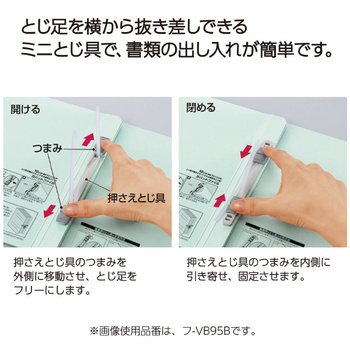 とじ足を横から抜き差しできる
ミニとじ具で、書類の出し入れが簡単です。

開ける

つまみ

押さえとじ具

押さえとじ具のつまみを外側に移動させ、とじ足をフリーにします。

閉める

押さえとじ具のつまみを内側に引き寄せ、固定させます。

※画像使用品番は、フ-VB95Bです。